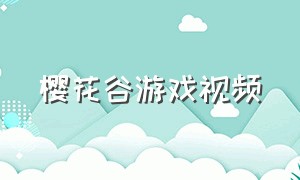 樱花谷游戏视频